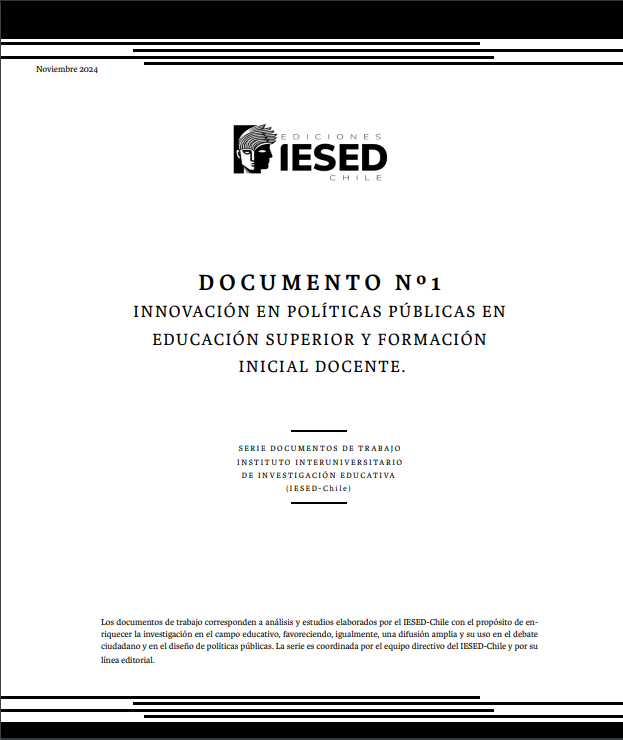 Noviembre 2024

EDICIONES
IESED
CHILE

DOCUMENTO Nº1
INNOVACIÓN EN POLÍTICAS PÚBLICAS EN EDUCACIÓN SUPERIOR Y FORMACIÓN INICIAL DOCENTE.

SERIE DOCUMENTOS DE TRABAJO
INSTITUTO INTERUNIVERSITARIO
DE INVESTIGACIÓN EDUCATIVA
(IESED-Chile)

Los documentos de trabajo corresponden a análisis y estudios elaborados por el IESED-Chile con el propósito de enriquecer la investigación en el campo educativo, favoreciendo, igualmente, una difusión amplia y su uso en el debate ciudadano y en el diseño de políticas públicas. La serie es coordinada por el equipo directivo del IESED-Chile y por su línea editorial.